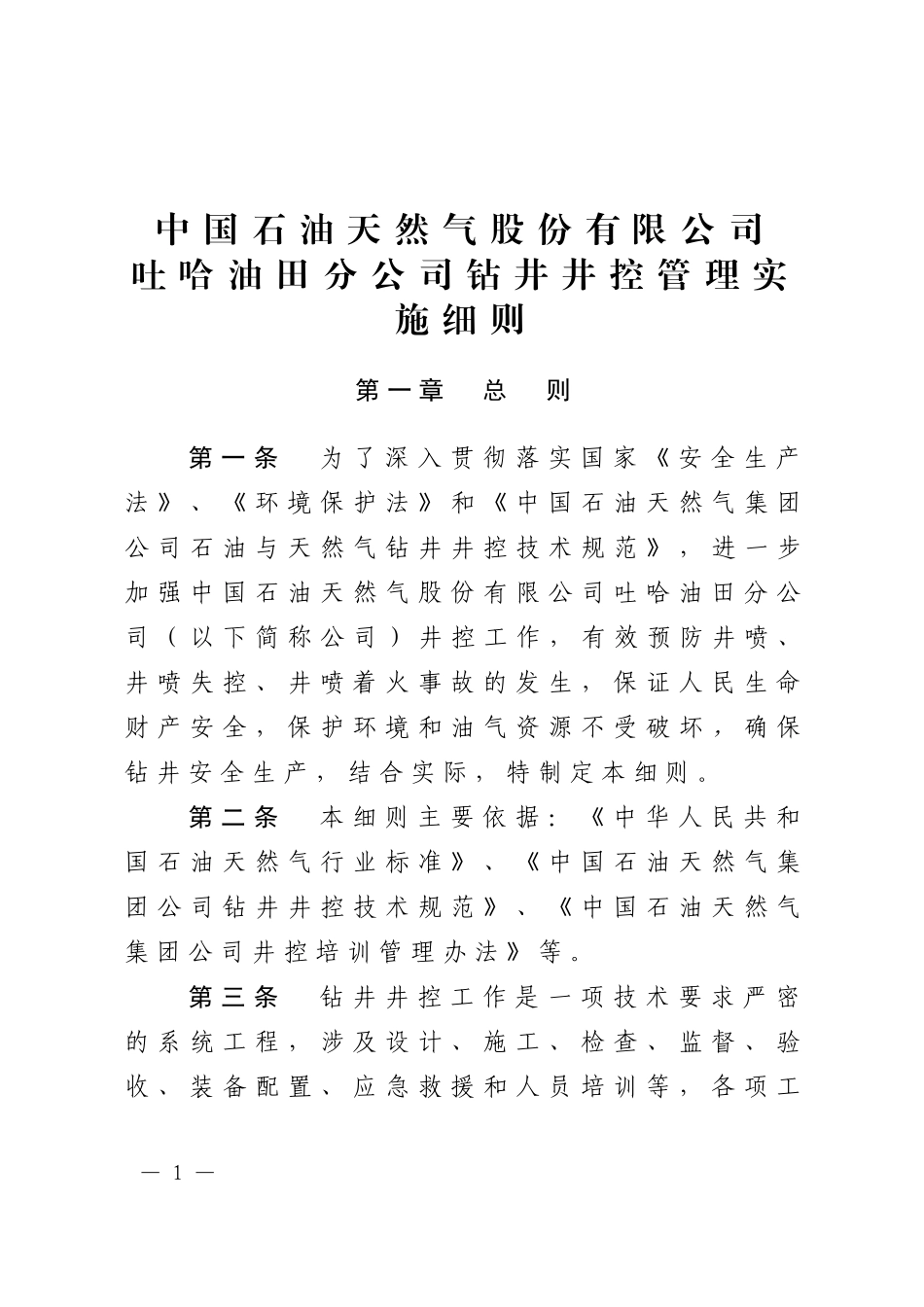 中国石油天然气股份有限公司吐哈油田分公司钻井井控管理实施细则

第一章　总　则

第一条　为了深入贯彻落实国家《安全生产法》、《环境保护法》和《中国石油天然气集团公司石油与天然气钻井井控技术规范》，进一步加强中国石油天然气股份有限公司吐哈油田分公司（以下简称公司）井控工作，有效预防井喷、井喷失控、井喷着火事故的发生，保证人民生命财产安全，保护环境和油气资源不受破坏，确保钻井安全生产，结合实际，特制定本细则。

第二条　本细则主要依据：《中华人民共和国石油天然气行业标准》、《中国石油天然气集团公司钻井井控技术规范》、《中国石油天然气集团公司井控培训管理办法》等。

第三条　钻井井控工作是一项技术要求严密的系统工程，涉及设计、施工、检查、监督、验收、装备配置、应急救援和人员培训等，各项工

— 1 —